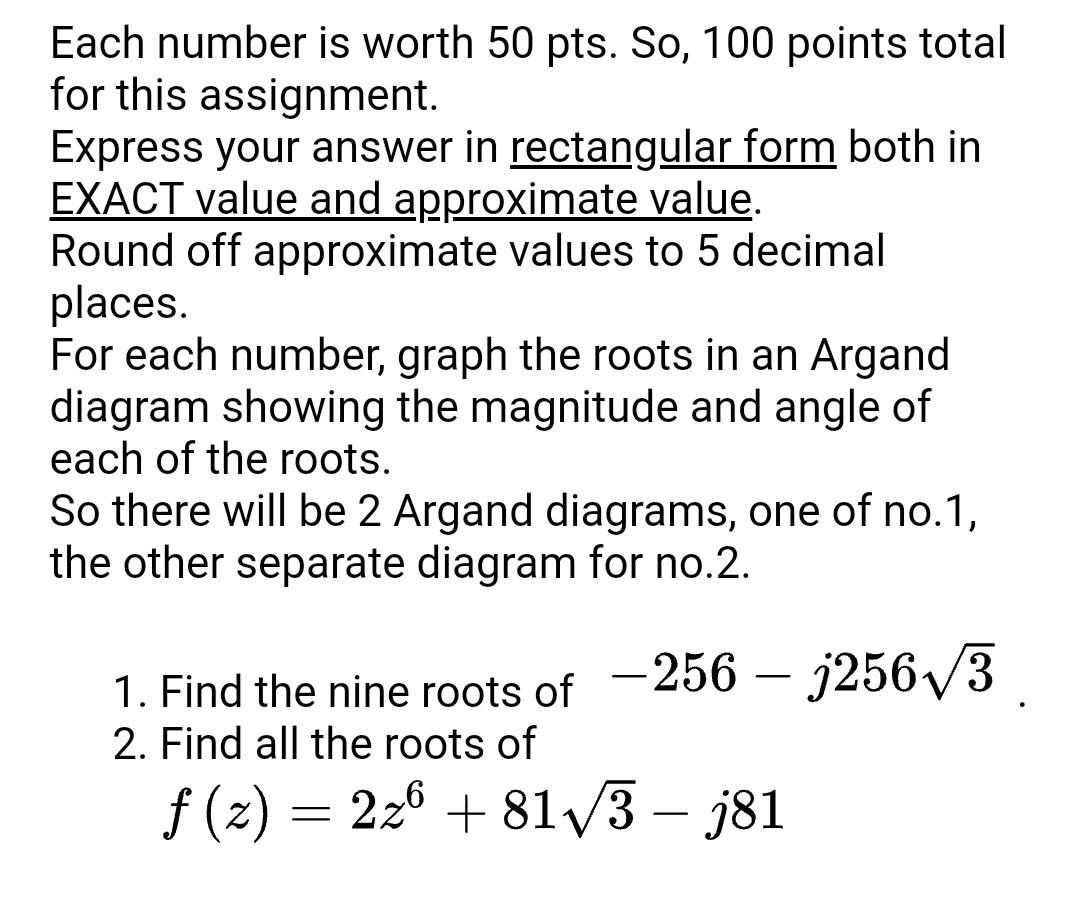 Each number is worth 50 pts. So, 100 points total for this assignment.
Express your answer in rectangular form both in EXACT value and approximate value.
Round off approximate values to 5 decimal places.
For each number, graph the roots in an Argand diagram showing the magnitude and angle of each of the roots.
So there will be 2 Argand diagrams, one of no.1, the other separate diagram for no.2.

1. Find the nine roots of $-256 - j256\sqrt{3}$ .
2. Find all the roots of
$f(z) = 2z^6 + 81\sqrt{3} - j81$